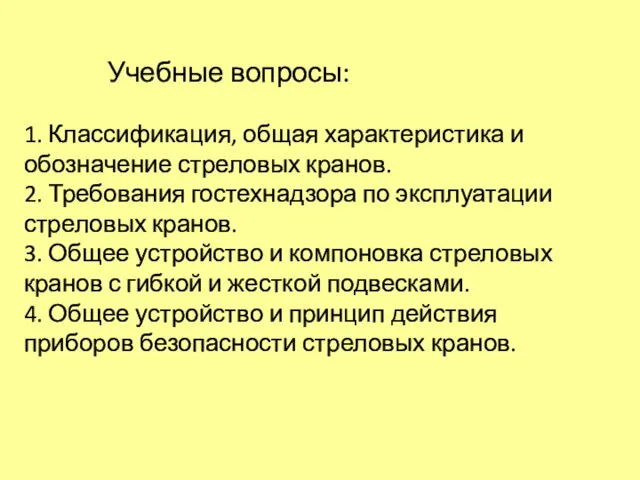 Учебные вопросы:

1. Классификация, общая характеристика и обозначение стреловых кранов.
2. Требования гостехнадзора по эксплуатации стреловых кранов.
3. Общее устройство и компоновка стреловых кранов с гибкой и жесткой подвесками.
4. Общее устройство и принцип действия приборов безопасности стреловых кранов.